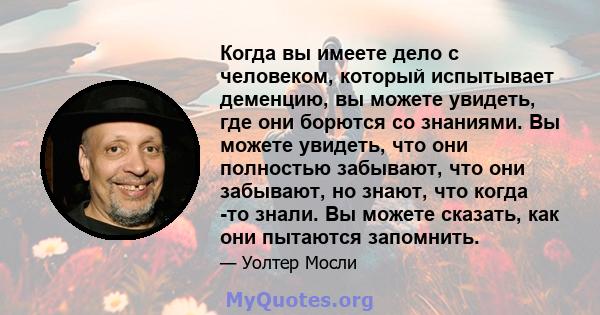 Когда вы имеете дело с человеком, который испытывает деменцию, вы можете увидеть, где они борются со знаниями. Вы можете увидеть, что они полностью забывают, что они забывают, но знают, что когда -то знали. Вы можете сказать, как они пытаются запомнить.

— Уолтер Мосли

MyQuotes.org